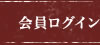 会員ログイン